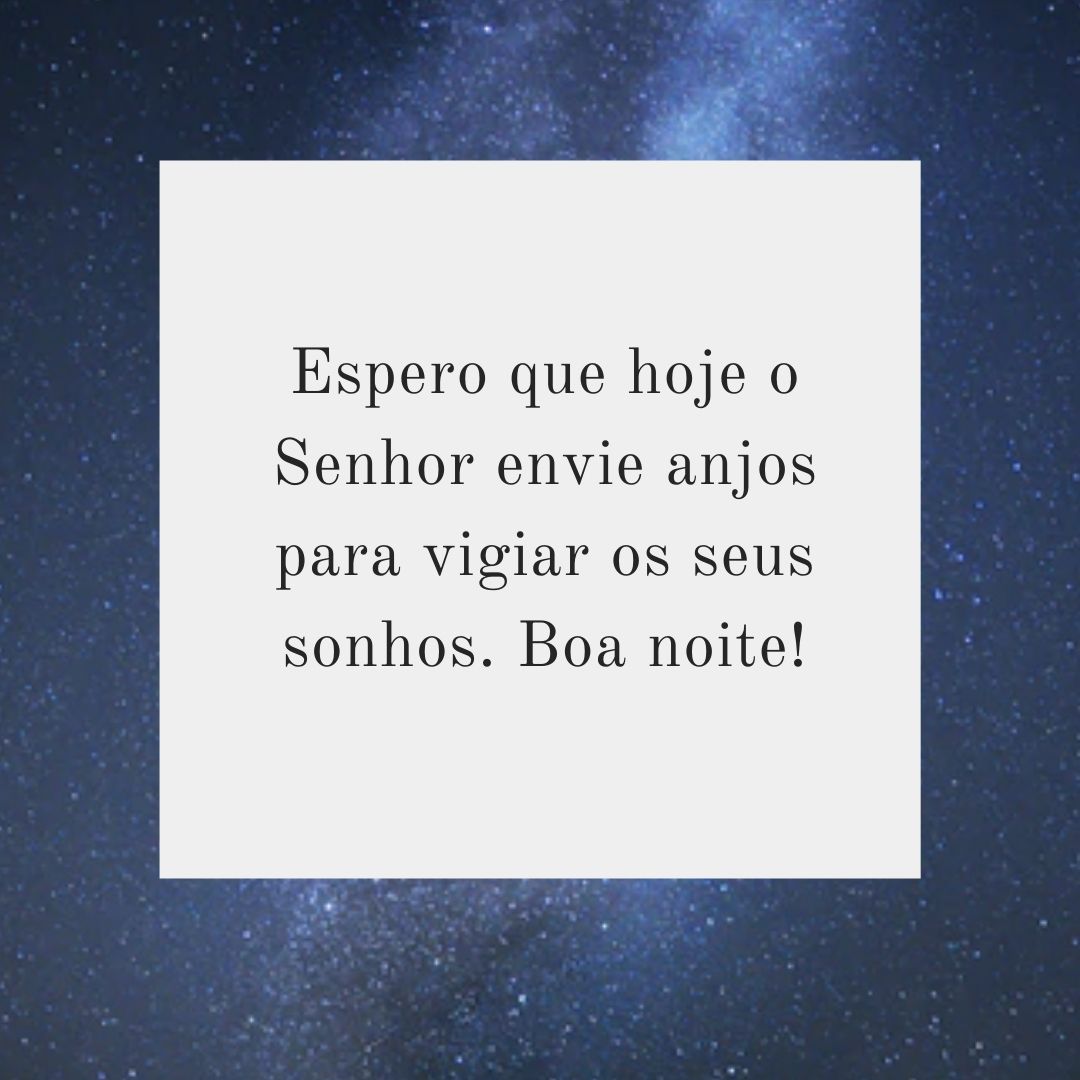 Espero que hoje o Senhor envie anjos para vigiar os seus sonhos. Boa noite!